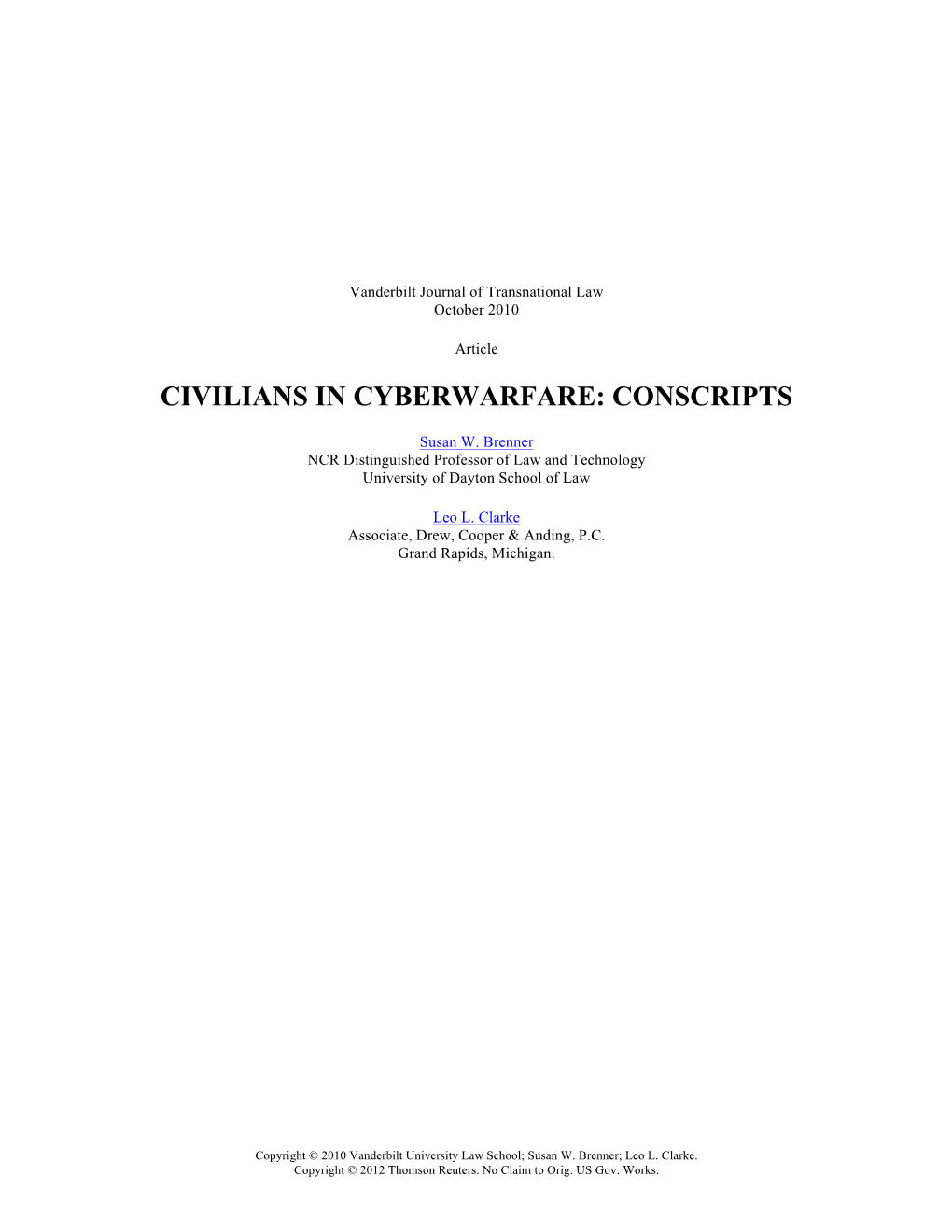 Vanderbilt Journal of Transnational Law
October 2010

Article

CIVILIANS IN CYBERWARFARE: CONSCRIPTS

Susan W. Brenner
NCR Distinguished Professor of Law and Technology
University of Dayton School of Law

Leo L. Clarke
Associate, Drew, Cooper & Anding, P.C.
Grand Rapids, Michigan.

Copyright © 2010 Vanderbilt University Law School; Susan W. Brenner; Leo L. Clarke.
Copyright © 2012 Thomson Reuters. No Claim to Orig. US Gov. Works.